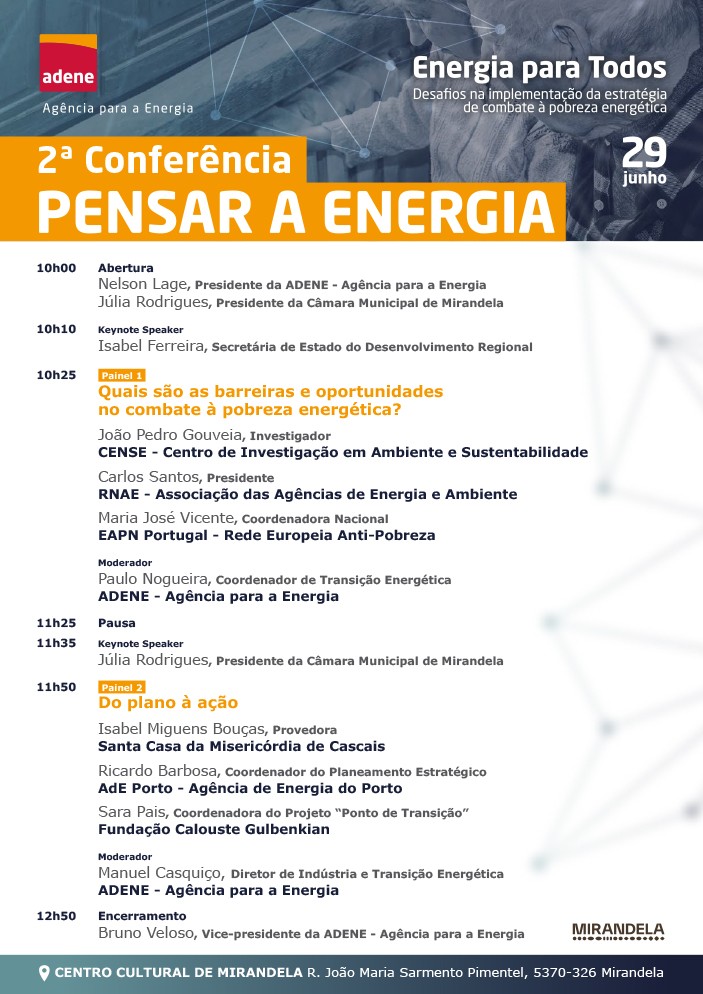 adene
Agência para a Energia

Energia para Todos
Desafios na implementação da estratégia de combate à pobreza energética

2ª Conferência
PENSAR A ENERGIA

29
junho

10h00 Abertura
Nelson Lage, Presidente da ADENE - Agência para a Energia
Júlia Rodrigues, Presidente da Câmara Municipal de Mirandela

10h10 Keynote Speaker
Isabel Ferreira, Secretária de Estado do Desenvolvimento Regional

10h25 Painel 1
Quais são as barreiras e oportunidades no combate à pobreza energética?
João Pedro Gouveia, Investigador
CENSE - Centro de Investigação em Ambiente e Sustentabilidade
Carlos Santos, Presidente
RNAE - Associação das Agências de Energia e Ambiente
Maria José Vicente, Coordenadora Nacional
EAPN Portugal - Rede Europeia Anti-Pobreza

Moderador
Paulo Nogueira, Coordenador de Transição Energética
ADENE - Agência para a Energia

11h25 Pausa
11h35 Keynote Speaker
Júlia Rodrigues, Presidente da Câmara Municipal de Mirandela

11h50 Painel 2
Do plano à ação
Isabel Miguens Bouças, Provedora
Santa Casa da Misericórdia de Cascais
Ricardo Barbosa, Coordenador do Planeamento Estratégico
AdE Porto - Agência de Energia do Porto
Sara Pais, Coordenadora do Projeto "Ponto de Transição"
Fundação Calouste Gulbenkian

Moderador
Manuel Casquiço, Diretor de Indústria e Transição Energética
ADENE - Agência para a Energia

12h50 Encerramento
Bruno Veloso, Vice-presidente da ADENE - Agência para a Energia

MIRANDELA

CENTRO CULTURAL DE MIRANDELA R. João Maria Sarmento Pimentel, 5370-326 Mirandela